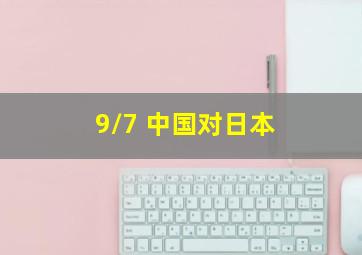 9/7 中国对日本